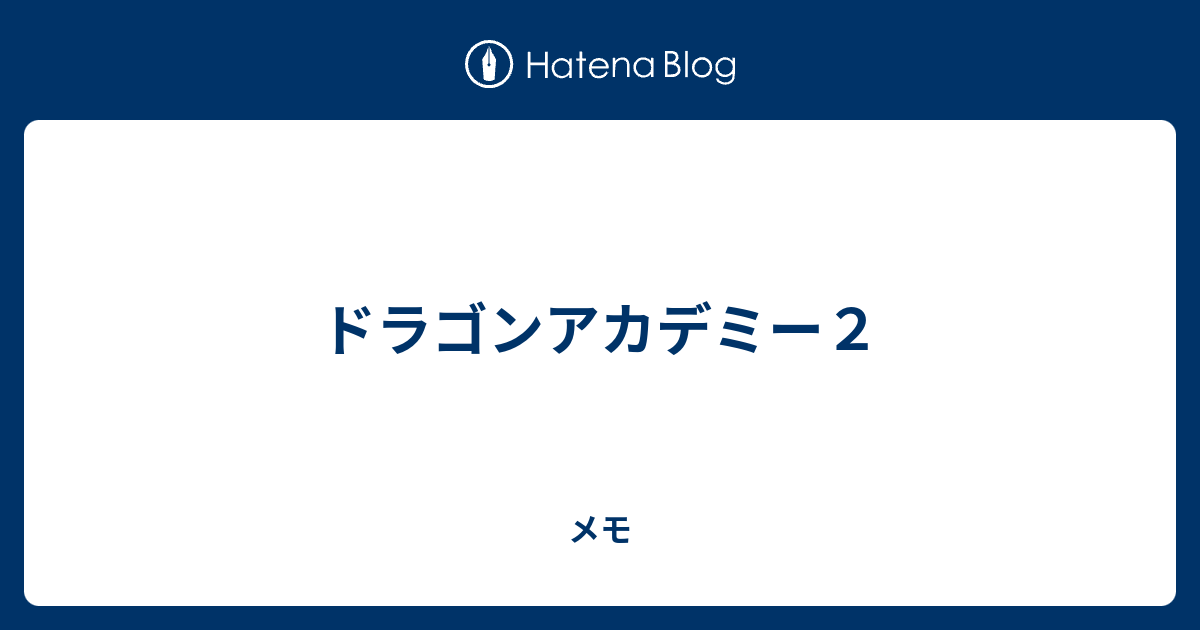 Hatena Blog

ドラゴンアカデミー２

メモ